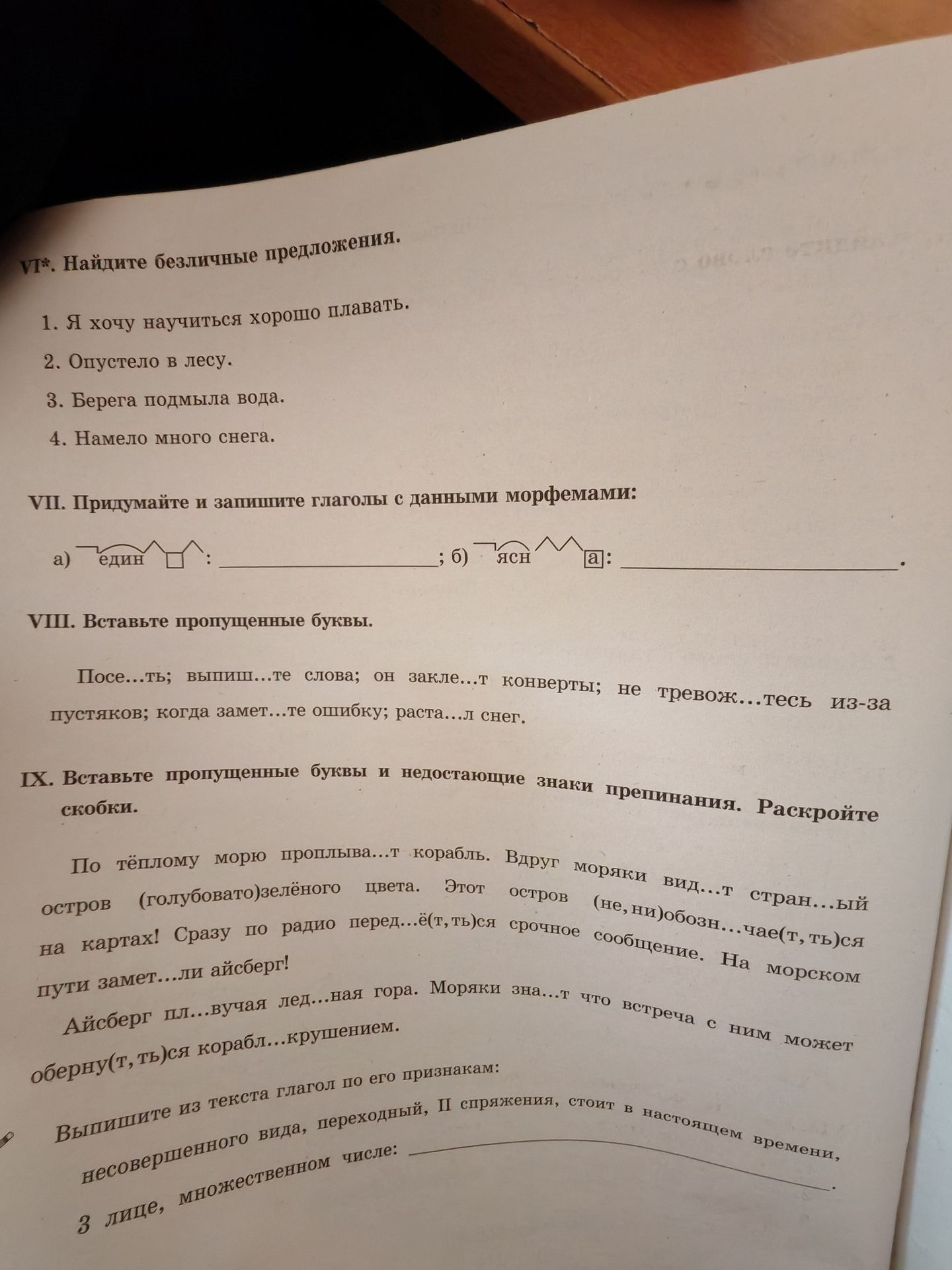 VI*. Найдите безличные предложения.

1. Я хочу научиться хорошо плавать.

2. Опустело в лесу.

3. Берега подмыла вода.

4. Намело много снега.

VII. Придумайте и запишите глаголы с данными морфемами:

а) един : ____; б) ясн а: ____.

VIII. Вставьте пропущенные буквы.

Посе…ть; выпиш…те слова; он закле…т конверты; не тревож…тесь из-за пустяков; когда замет…те ошибку; раста…л снег.

IX. Вставьте пропущенные буквы и недостающие знаки препинания. Раскройте скобки.

По тёплому морю проплыва…т корабль. Вдруг моряки вид…т стран…ый остров (голубовато)зелёного цвета. Этот остров (не, ни)обозн…чае(т, ть)ся на картах! Сразу по радио перед…ё(т, ть)ся срочное сообщение. На морском пути замет…ли айсберг!

Айсберг пл…вучая лед…ная гора. Моряки зна…т что встреча с ним может оберну(т, ть)ся корабл…крушением.

Выпишите из текста глагол по его признакам: несовершенного вида, переходный, II спряжения, стоит в настоящем времени, 3 лице, множественном числе: ____.